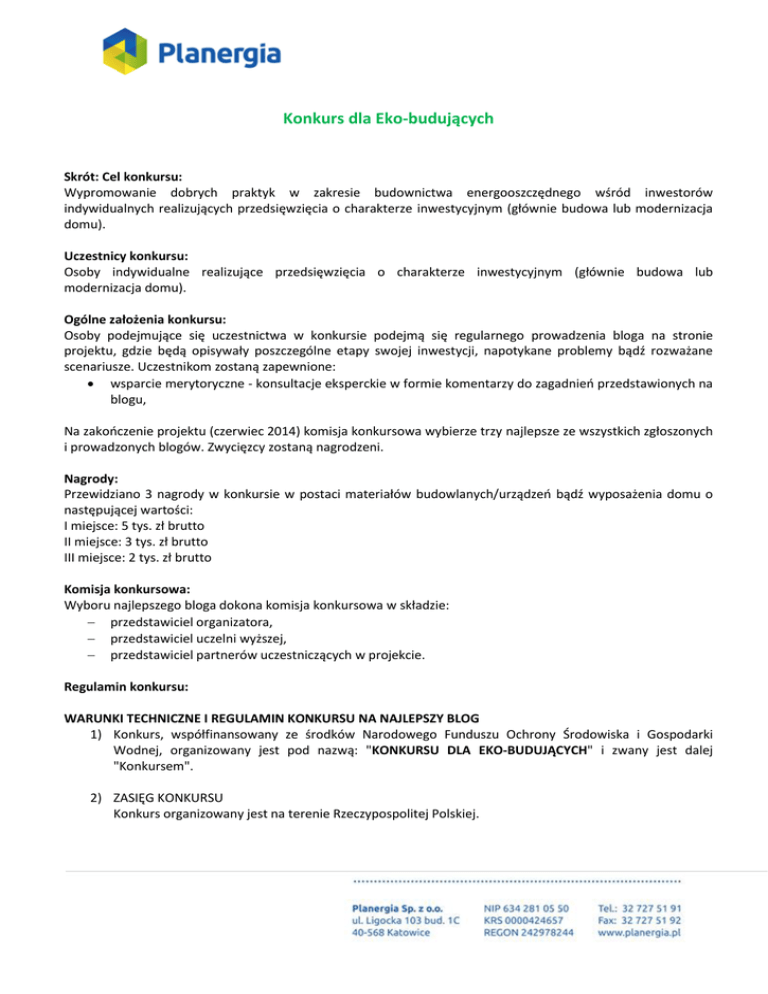 Planergia

Konkurs dla Eko-budujących

Skrót: Cel konkursu:
Wypromowanie dobrych praktyk w zakresie budownictwa energooszczędnego wśród inwestorów indywidualnych realizujących przedsięwzięcia o charakterze inwestycyjnym (głównie budowa lub modernizacja domu).

Uczestnicy konkursu:
Osoby indywidualne realizujące przedsięwzięcia o charakterze inwestycyjnym (głównie budowa lub modernizacja domu).

Ogólne założenia konkursu:
Osoby podejmujące się uczestnictwa w konkursie podejmą się regularnego prowadzenia bloga na stronie projektu, gdzie będą opisywały poszczególne etapy swojej inwestycji, napotykane problemy bądź rozważane scenariusze. Uczestnikom zostaną zapewnione:
• wsparcie merytoryczne - konsultacje eksperckie w formie komentarzy do zagadnień przedstawionych na blogu,

Na zakończenie projektu (czerwiec 2014) komisja konkursowa wybierze trzy najlepsze ze wszystkich zgłoszonych i prowadzonych blogów. Zwycięzcy zostaną nagrodzeni.

Nagrody:
Przewidziano 3 nagrody w konkursie w postaci materiałów budowlanych/urządzeń bądź wyposażenia domu o następującej wartości:
I miejsce: 5 tys. zł brutto
II miejsce: 3 tys. zł brutto
III miejsce: 2 tys. zł brutto

Komisja konkursowa:
Wyboru najlepszego bloga dokona komisja konkursowa w składzie:
– przedstawiciel organizatora,
– przedstawiciel uczelni wyższej,
– przedstawiciel partnerów uczestniczących w projekcie.

Regulamin konkursu:

WARUNKI TECHNICZNE I REGULAMIN KONKURSU NA NAJLEPSZY BLOG
1) Konkurs, współfinansowany ze środków Narodowego Funduszu Ochrony Środowiska i Gospodarki Wodnej, organizowany jest pod nazwą: "KONKURSU DLA EKO-BUDUJĄCYCH" i zwany jest dalej "Konkursem".

2) ZASIĘG KONKURSU
Konkurs organizowany jest na terenie Rzeczypospolitej Polskiej.

Planergia Sp. z o.o.
ul. Ligocka 103 bud. 1C
40-568 Katowice

NIP 634 281 05 50
KRS 0000424657
REGON 242978244

Tel.: 32 727 51 91
Fax: 32 727 51 92
www.planergia.pl